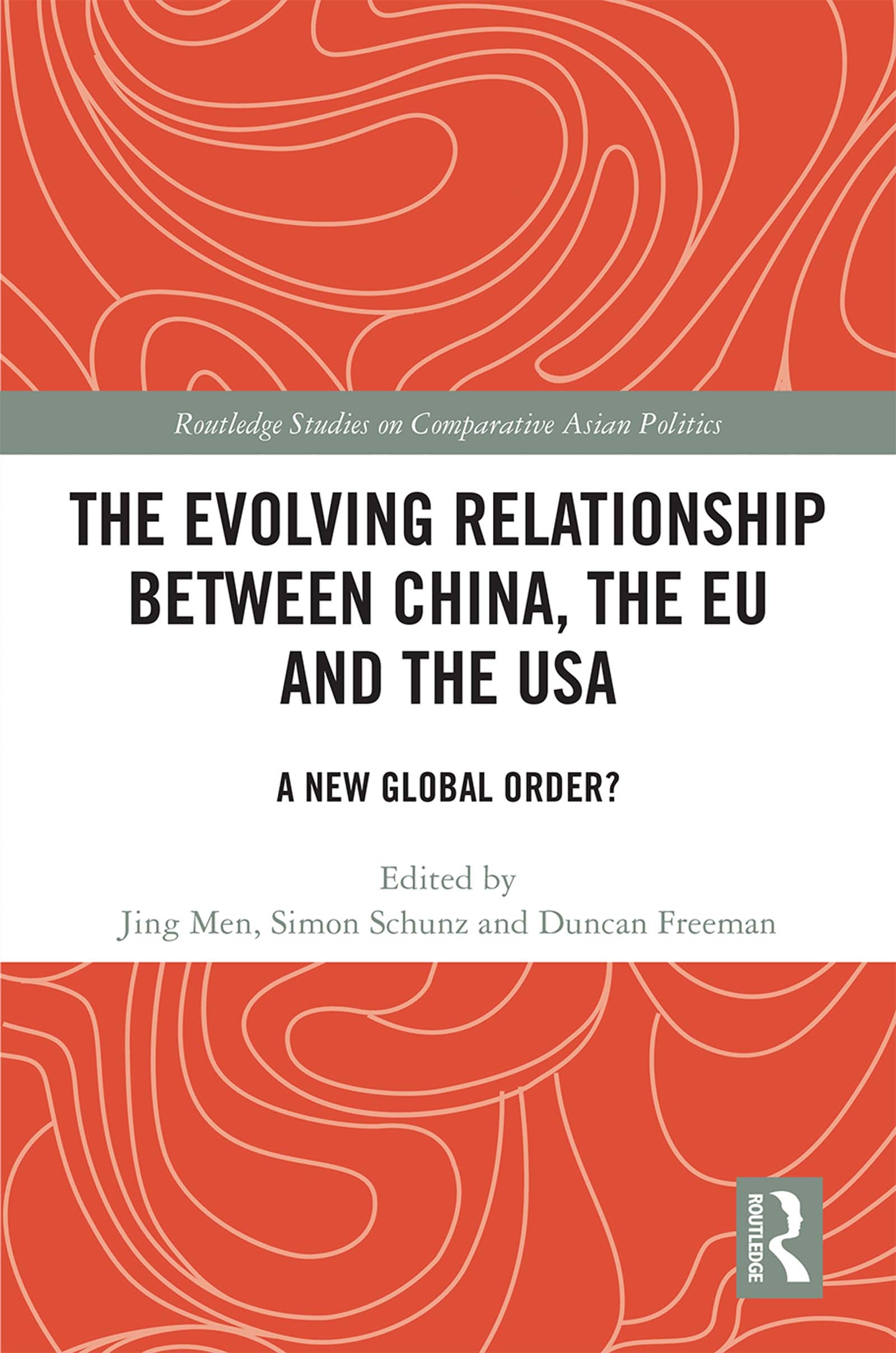 Routledge Studies on Comparative Asian Politics

THE EVOLVING RELATIONSHIP BETWEEN CHINA, THE EU AND THE USA

A NEW GLOBAL ORDER?

Edited by
Jing Men, Simon Schunz and Duncan Freeman

ROUTLEDGE